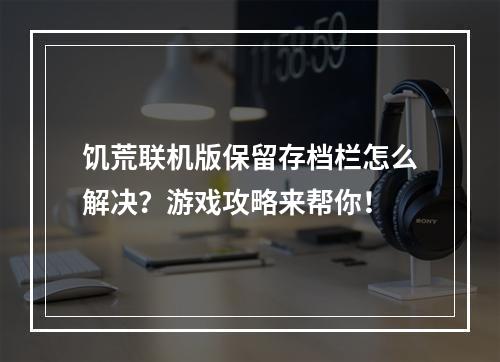 11:58:59

饥荒联机版保留存档栏怎么解决？游戏攻略来帮你！

SONY